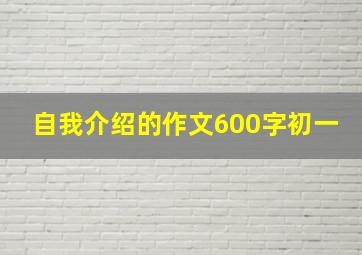 自我介绍的作文600字初一